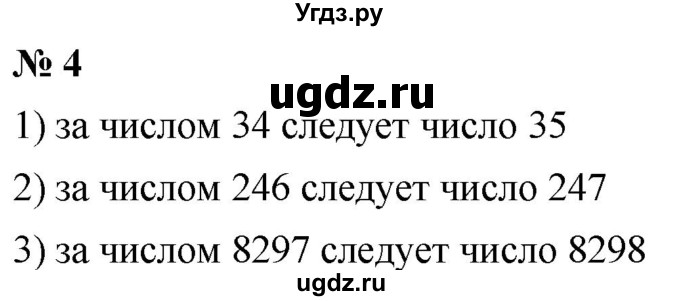 Угдз.ру

№ 4

ugdz.ru

1) за числом 34 следует число 35

2) за числом 246 следует число 247

3) за числом 8297 следует число 8298

ugdz.ru